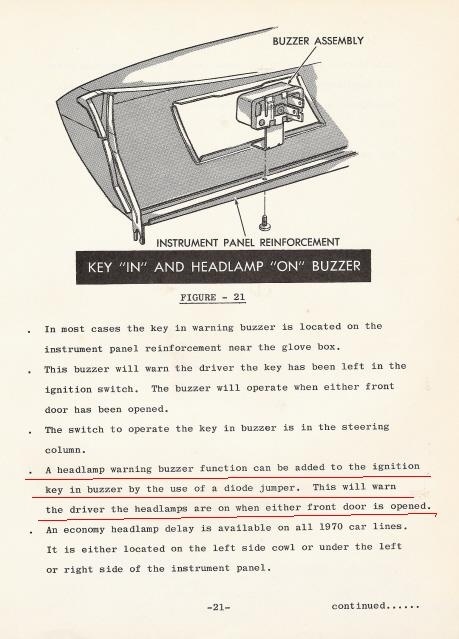 BUZZER ASSEMBLY

INSTRUMENT PANEL REINFORCEMENT

KEY "IN" AND HEADLAMP "ON" BUZZER

FIGURE - 21

. In most cases the key in warning buzzer is located on the instrument panel reinforcement near the glove box.

. This buzzer will warn the driver the key has been left in the ignition switch. The buzzer will operate when either front door has been opened.

. The switch to operate the key in buzzer is in the steering column.

. A headlamp warning buzzer function can be added to the ignition key in buzzer by the use of a diode jumper. This will warn the driver the headlamps are on when either front door is opened.

. An economy headlamp delay is available on all 1970 car lines. It is either located on the left side cowl or under the left or right side of the instrument panel.

-21-

continued......